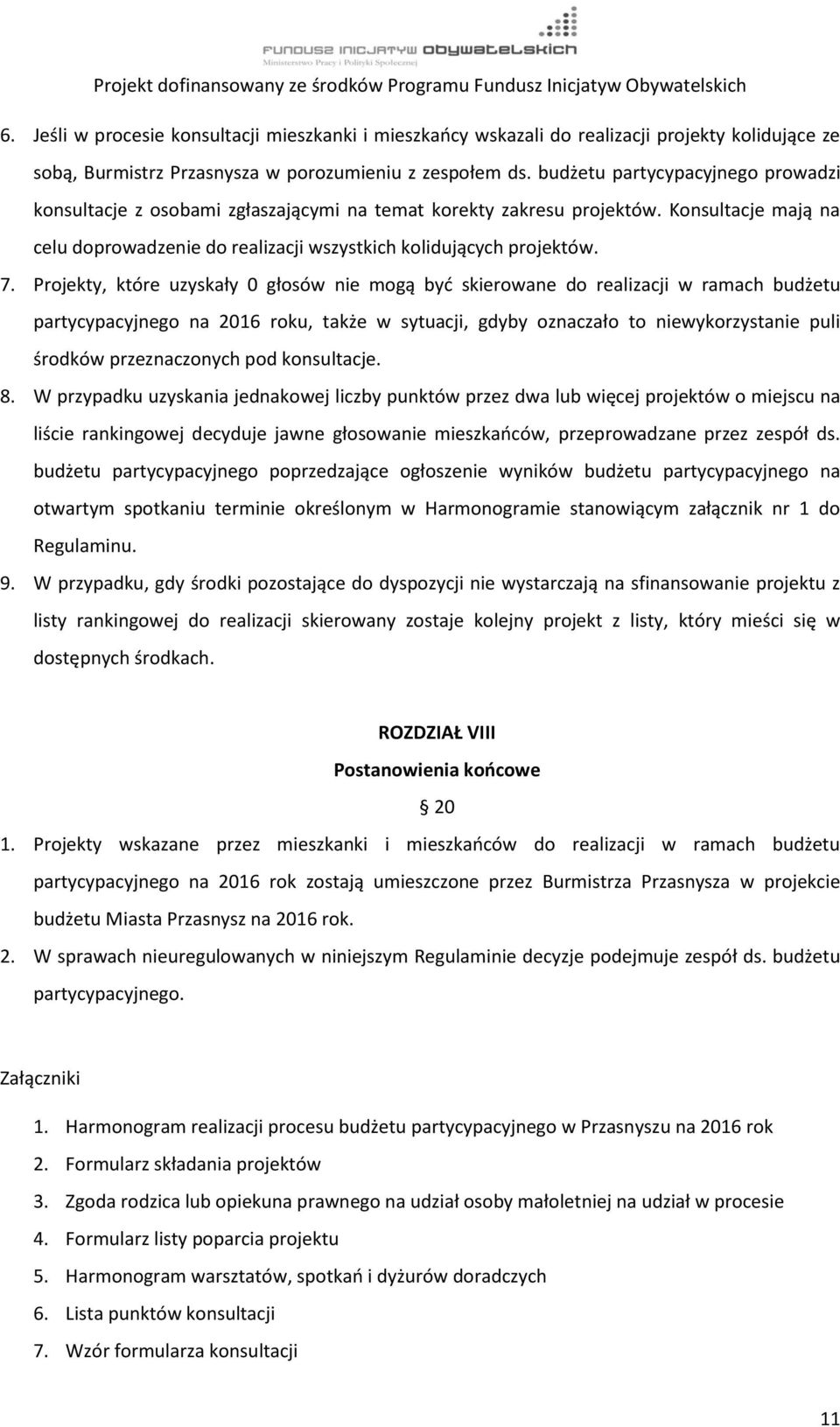 FUNDUSZ INICJATYW OBYWATELSKICH
Ministerstwo Pracy i Polityki Społecznej
Projekt dofinansowany ze środków Programu Fundusz Inicjatyw Obywatelskich

6. Jeśli w procesie konsultacji mieszkanki i mieszkańcy wskazali do realizacji projekty kolidujące ze sobą, Burmistrz Przasnysza w porozumieniu z zespołem ds. budżetu partycypacyjnego prowadzi konsultacje z osobami zgłaszającymi na temat korekty zakresu projektów. Konsultacje mają na celu doprowadzenie do realizacji wszystkich kolidujących projektów.

7. Projekty, które uzyskały 0 głosów nie mogą być skierowane do realizacji w ramach budżetu partycypacyjnego na 2016 roku, także w sytuacji, gdyby oznaczało to niewykorzystanie puli środków przeznaczonych pod konsultacje.

8. W przypadku uzyskania jednakowej liczby punktów przez dwa lub więcej projektów o miejscu na liście rankingowej decyduje jawne głosowanie mieszkańców, przeprowadzane przez zespół ds. budżetu partycypacyjnego poprzedzające ogłoszenie wyników budżetu partycypacyjnego na otwartym spotkaniu terminie określonym w Harmonogramie stanowiącym załącznik nr 1 do Regulaminu.

9. W przypadku, gdy środki pozostające do dyspozycji nie wystarczają na sfinansowanie projektu z listy rankingowej do realizacji skierowany zostaje kolejny projekt z listy, który mieści się w dostępnych środkach.

ROZDZIAŁ VIII
Postanowienia końcowe
§ 20

1. Projekty wskazane przez mieszkanki i mieszkańców do realizacji w ramach budżetu partycypacyjnego na 2016 rok zostają umieszczone przez Burmistrza Przasnysza w projekcie budżetu Miasta Przasnysz na 2016 rok.

2. W sprawach nieuregulowanych w niniejszym Regulaminie decyzje podejmuje zespół ds. budżetu partycypacyjnego.

Załączniki

1. Harmonogram realizacji procesu budżetu partycypacyjnego w Przasnyszu na 2016 rok
2. Formularz składania projektów
3. Zgoda rodzica lub opiekuna prawnego na udział osoby małoletniej na udział w procesie
4. Formularz listy poparcia projektu
5. Harmonogram warsztatów, spotkań i dyżurów doradczych
6. Lista punktów konsultacji
7. Wzór formularza konsultacji

11